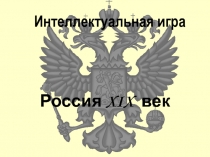 Интеллектуальная игра

Россия XIX век